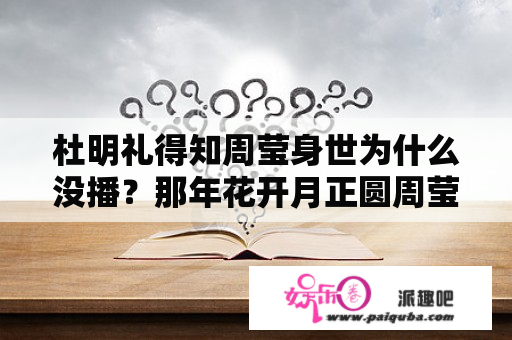 杜明礼得知周莹身世为什么没播？那年花开月正圆周莹

娱乐圈

派趣吧

www.paiquba.com